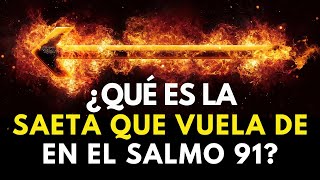 ¿QUÉ ES LA
SAETA QUE VUELA DE
EN EL SALMO 91?